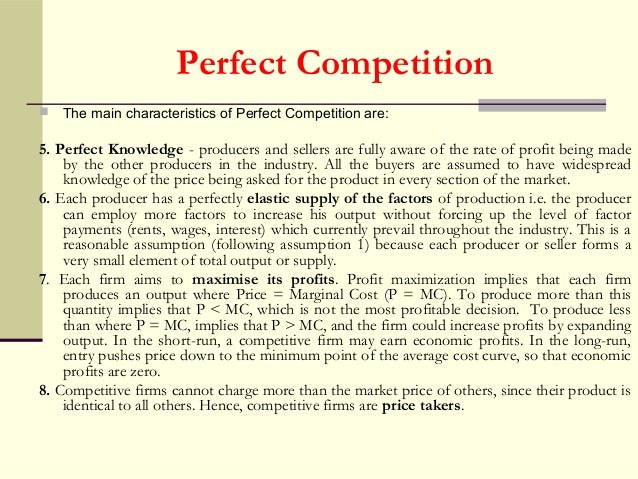 Perfect Competition

The main characteristics of Perfect Competition are:

5. Perfect Knowledge - producers and sellers are fully aware of the rate of profit being made by the other producers in the industry. All the buyers are assumed to have widespread knowledge of the price being asked for the product in every section of the market.

6. Each producer has a perfectly elastic supply of the factors of production i.e. the producer can employ more factors to increase his output without forcing up the level of factor payments (rents, wages, interest) which currently prevail throughout the industry. This is a reasonable assumption (following assumption 1) because each producer or seller forms a very small element of total output or supply.

7. Each firm aims to maximise its profits. Profit maximization implies that each firm produces an output where Price = Marginal Cost (P = MC). To produce more than this quantity implies that P < MC, which is not the most profitable decision. To produce less than where P = MC, implies that P > MC, and the firm could increase profits by expanding output. In the short-run, a competitive firm may earn economic profits. In the long-run, entry pushes price down to the minimum point of the average cost curve, so that economic profits are zero.

8. Competitive firms cannot charge more than the market price of others, since their product is identical to all others. Hence, competitive firms are price takers.